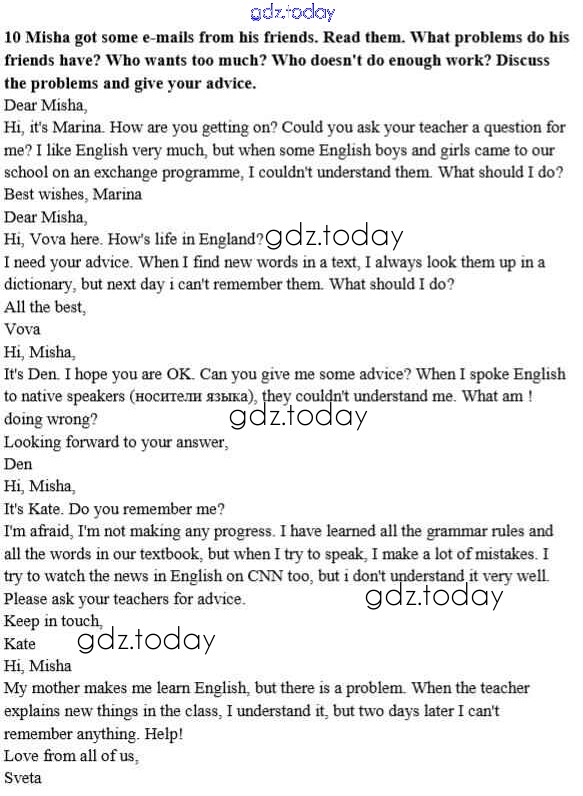 10 Misha got some e-mails from his friends. Read them. What problems do his friends have? Who wants too much? Who doesn't do enough work? Discuss the problems and give your advice.

Dear Misha,

Hi, it's Marina. How are you getting on? Could you ask your teacher a question for me? I like English very much, but when some English boys and girls came to our school on an exchange programme, I couldn't understand them. What should I do?

Best wishes, Marina

Dear Misha,

Hi, Vova here. How's life in England?

I need your advice. When I find new words in a text, I always look them up in a dictionary, but next day i can't remember them. What should I do?

All the best,

Vova

Hi, Misha,

It's Den. I hope you are OK. Can you give me some advice? When I spoke English to native speakers (носители языка), they couldn't understand me. What am ! doing wrong?

Looking forward to your answer,

Den

Hi, Misha,

It's Kate. Do you remember me?

I'm afraid, I'm not making any progress. I have learned all the grammar rules and all the words in our textbook, but when I try to speak, I make a lot of mistakes. I try to watch the news in English on CNN too, but i don't understand it very well. Please ask your teachers for advice.

Keep in touch,

Kate

Hi, Misha

My mother makes me learn English, but there is a problem. When the teacher explains new things in the class, I understand it, but two days later I can't remember anything. Help!

Love from all of us,

Sveta

gdz.today